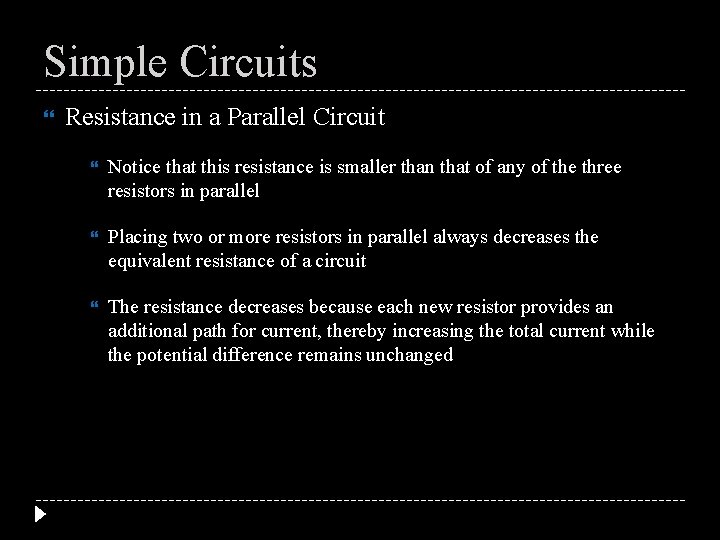 Simple Circuits

Resistance in a Parallel Circuit

Notice that this resistance is smaller than that of any of the three resistors in parallel

Placing two or more resistors in parallel always decreases the equivalent resistance of a circuit

The resistance decreases because each new resistor provides an additional path for current, thereby increasing the total current while the potential difference remains unchanged